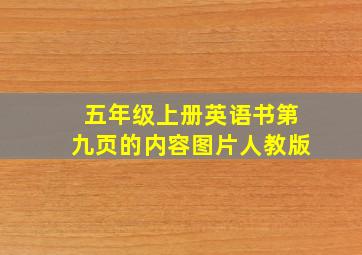 五年级上册英语书第九页的内容图片人教版